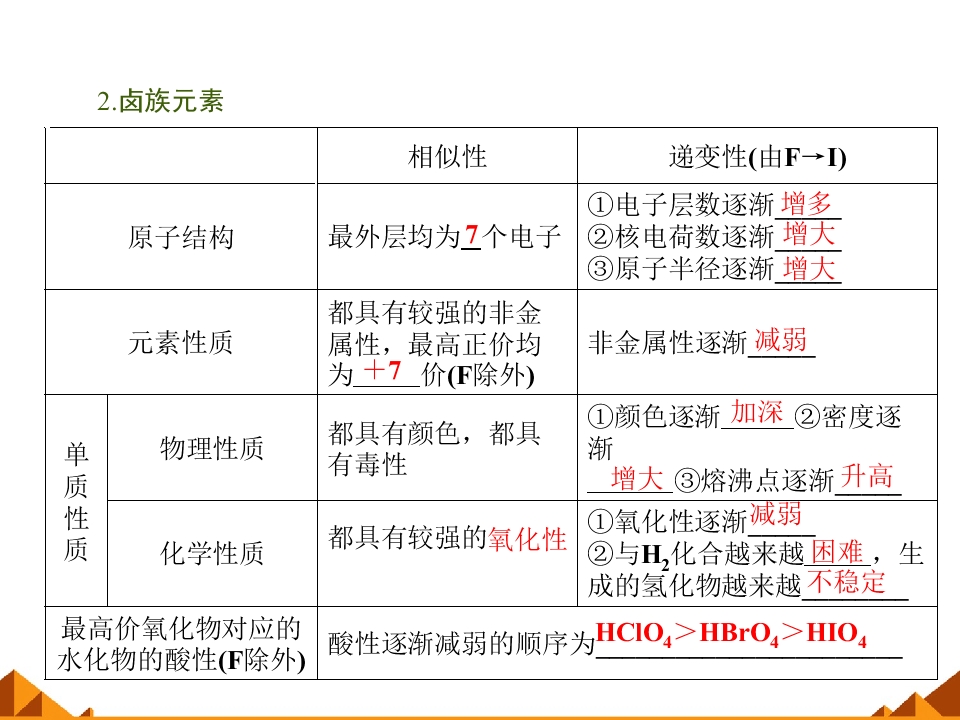 2.卤族元素

| | | 相似性 | 递变性(由F→I) |
|---|---|---|---|
| 原子结构 | | 最外层均为7个电子 | ①电子层数逐渐增多 ②核电荷数逐渐增大 ③原子半径逐渐增大 |
| 元素性质 | | 都具有较强的非金属性，最高正价均为+7价(F除外) | 非金属性逐渐减弱 |
| 单质性质 | 物理性质 | 都具有颜色，都具有毒性 | ①颜色逐渐加深②密度逐渐增大③熔沸点逐渐升高 |
| | 化学性质 | 都具有较强的氧化性 | ①氧化性逐渐减弱 ②与$H_2$化合越来越困难，生成的氢化物越来越不稳定 |
| 最高价氧化物对应的水化物的酸性(F除外) | | 酸性逐渐减弱的顺序为$HClO_4>HBrO_4>HIO_4$ | |